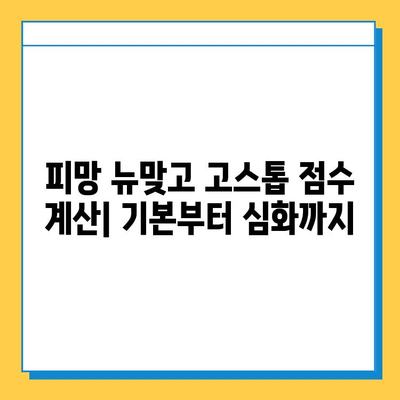 피망 뉴맞고 고스톱 점수 계산| 기본부터 심화까지